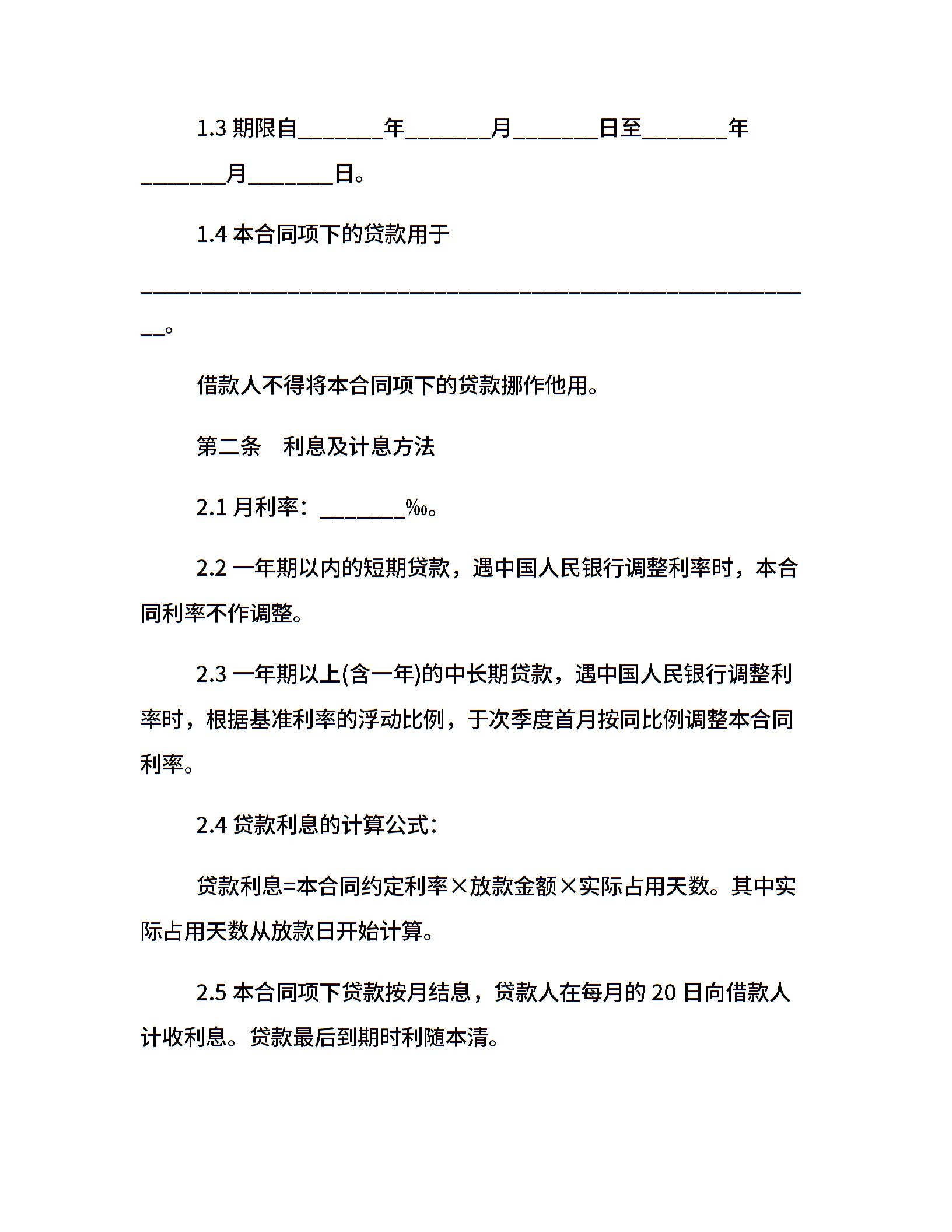 1.3 期限自________年________月________日至________年________月________日。

1.4 本合同项下的贷款用于______________________________________________________________。

借款人不得将本合同项下的贷款挪作他用。

第二条　利息及计息方法

2.1 月利率：________‰。

2.2 一年期以内的短期贷款，遇中国人民银行调整利率时，本合同利率不作调整。

2.3 一年期以上(含一年)的中长期贷款，遇中国人民银行调整利率时，根据基准利率的浮动比例，于次季度首月按同比例调整本合同利率。

2.4 贷款利息的计算公式：

贷款利息=本合同约定利率×放款金额×实际占用天数。其中实际占用天数从放款日开始计算。

2.5 本合同项下贷款按月结息，贷款人在每月的 20 日向借款人计收利息。贷款最后到期时利随本清。